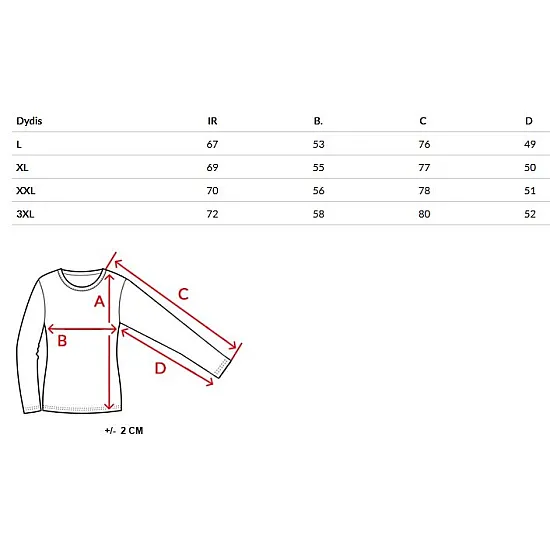 | Dydis | IR | B. | C | D |
|---|---|---|---|---|
| L | 67 | 53 | 76 | 49 |
| XL | 69 | 55 | 77 | 50 |
| XXL | 70 | 56 | 78 | 51 |
| 3XL | 72 | 58 | 80 | 52 |

A

B

C

D

+/- 2 CM